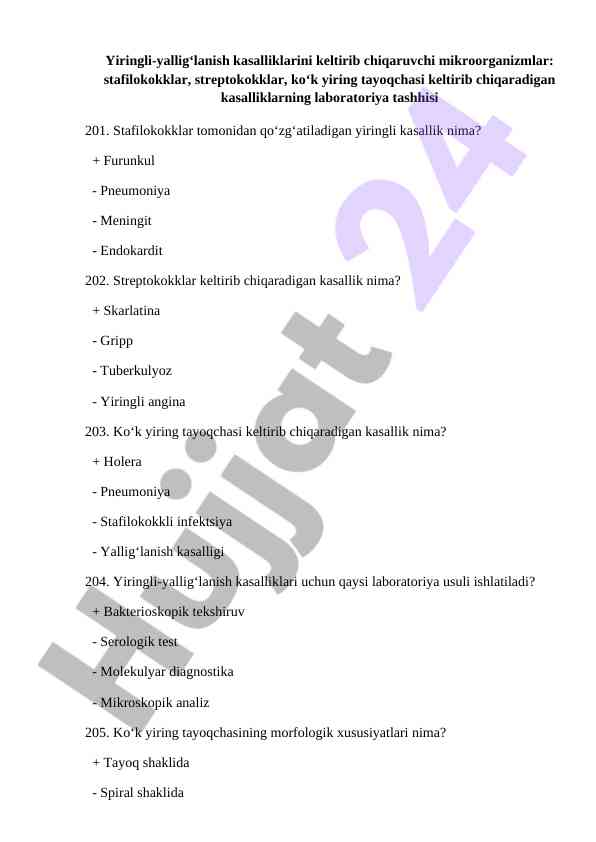 Yiringli-yallig‘lanish kasalliklarini keltirib chiqaruvchi mikroorganizmlar: stafilokokklar, streptokokklar, ko‘k yiring tayoqchasi keltirib chiqaradigan kasalliklarning laboratoriya tashhisi

201. Stafilokokklar tomonidan qo‘zg‘atiladigan yiringli kasallik nima?

+ Furunkul

- Pneumoniya

- Meningit

- Endokardit

202. Streptokokklar keltirib chiqaradigan kasallik nima?

+ Skarlatina

- Gripp

- Tuberkulyoz

- Yiringli angina

203. Ko‘k yiring tayoqchasi keltirib chiqaradigan kasallik nima?

+ Holera

- Pneumoniya

- Stafilokokkli infektsiya

- Yallig‘lanish kasalligi

204. Yiringli-yallig‘lanish kasalliklari uchun qaysi laboratoriya usuli ishlatiladi?

+ Bakterioskopik tekshiruv

- Serologik test

- Molekulyar diagnostika

- Mikroskopik analiz

205. Ko‘k yiring tayoqchasining morfologik xususiyatlari nima?

+ Tayoq shaklida

- Spiral shaklida

Hujjat 24